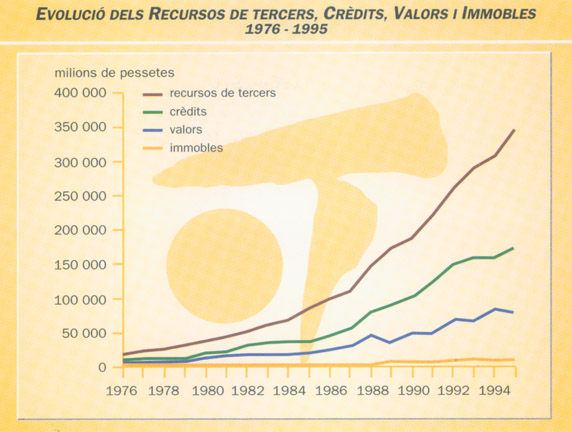 EVOLUCIÓ DELS RECURSOS DE TERCERS, CRÈDITS, VALORS I IMMOBLES
1976 - 1995

milions de pessetes

recursos de tercers
crèdits
valors
immobles

400 000
350 000
300 000
250 000
200 000
150 000
100 000
50 000
0

1976 1978 1980 1982 1984 1986 1988 1990 1992 1994